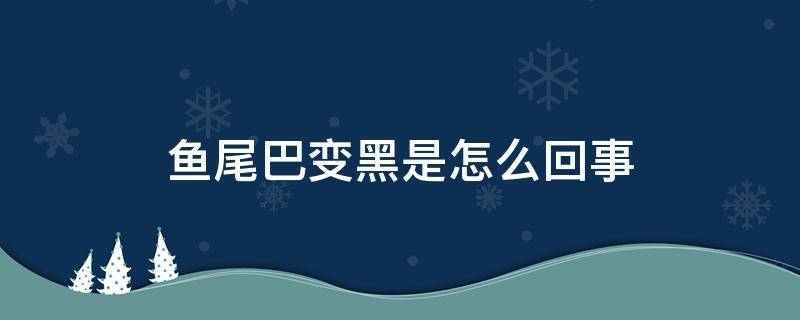 鱼尾巴变黑是怎么回事